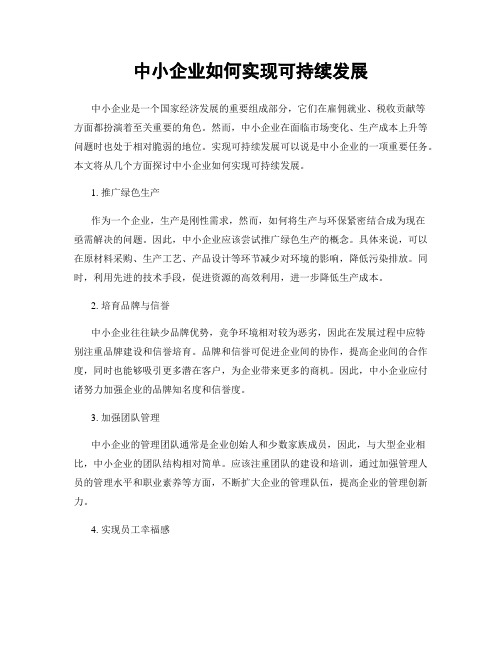 中小企业如何实现可持续发展

中小企业是一个国家经济发展的重要组成部分，它们在雇佣就业、税收贡献等方面都扮演着至关重要的角色。然而，中小企业在面临市场变化、生产成本上升等问题时也处于相对脆弱的地位。实现可持续发展可以说是中小企业的一项重要任务。本文将从几个方面探讨中小企业如何实现可持续发展。

1. 推广绿色生产

作为一个企业，生产是刚性需求，然而，如何将生产与环保紧密结合成为现在亟需解决的问题。因此，中小企业应该尝试推广绿色生产的概念。具体来说，可以在原材料采购、生产工艺、产品设计等环节减少对环境的影响，降低污染排放。同时，利用先进的技术手段，促进资源的高效利用，进一步降低生产成本。

2. 培育品牌与信誉

中小企业往往缺少品牌优势，竞争环境相对较为恶劣，因此在发展过程中应特别注重品牌建设和信誉培育。品牌和信誉可促进企业间的协作，提高企业间的合作度，同时也能够吸引更多潜在客户，为企业带来更多的商机。因此，中小企业应付诸努力加强企业的品牌知名度和信誉度。

3. 加强团队管理

中小企业的管理团队通常是企业创始人和少数家族成员，因此，与大型企业相比，中小企业的团队结构相对简单。应该注重团队的建设和培训，通过加强管理人员的管理水平和职业素养等方面，不断扩大企业的管理队伍，提高企业的管理创新力。

4. 实现员工幸福感